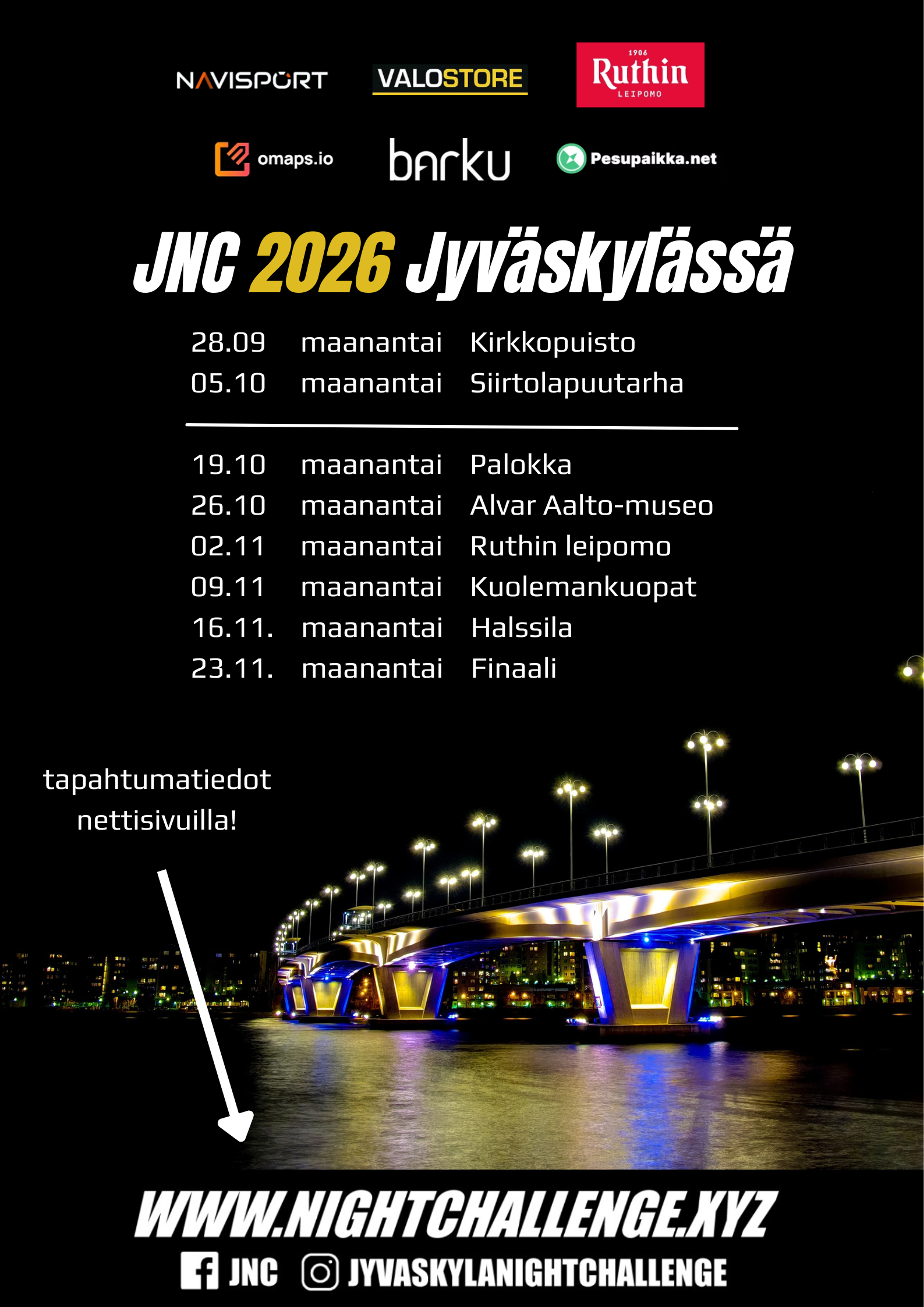 NAVISPORT VALOSTORE 1906 Ruthin LEIPOMO

omaps.io barku Pesupaikka.net

JNC 2026 Jyväskylässä

28.09 maanantai Kirkkopuisto
05.10 maanantai Siirtolapuutarha

19.10 maanantai Palokka
26.10 maanantai Alvar Aalto-museo
02.11 maanantai Ruthin leipomo
09.11 maanantai Kuolemankuopat
16.11. maanantai Halssila
23.11. maanantai Finaali

tapahtumatiedot nettisivuilla!

WWW.NIGHTCHALLENGE.XYZ

JNC JYVASKYLANIGHTCHALLENGE